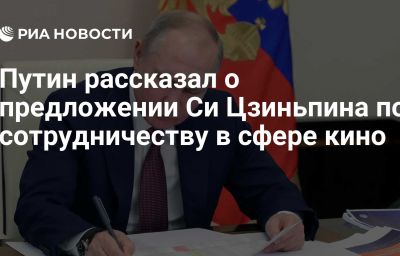 РИА НОВОСТИ

Путин рассказал о предложении Си Цзиньпина по сотрудничеству в сфере кино